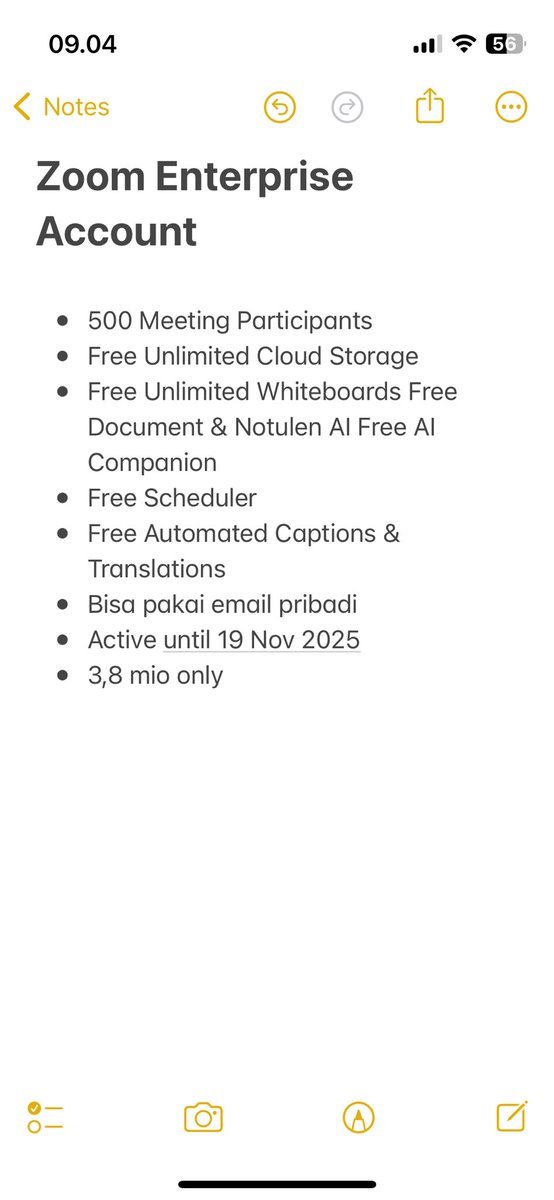 09.04

56

Notes

Zoom Enterprise Account

- 500 Meeting Participants
- Free Unlimited Cloud Storage
- Free Unlimited Whiteboards Free Document & Notulen AI Free AI Companion
- Free Scheduler
- Free Automated Captions & Translations
- Bisa pakai email pribadi
- Active until 19 Nov 2025
- 3,8 mio only